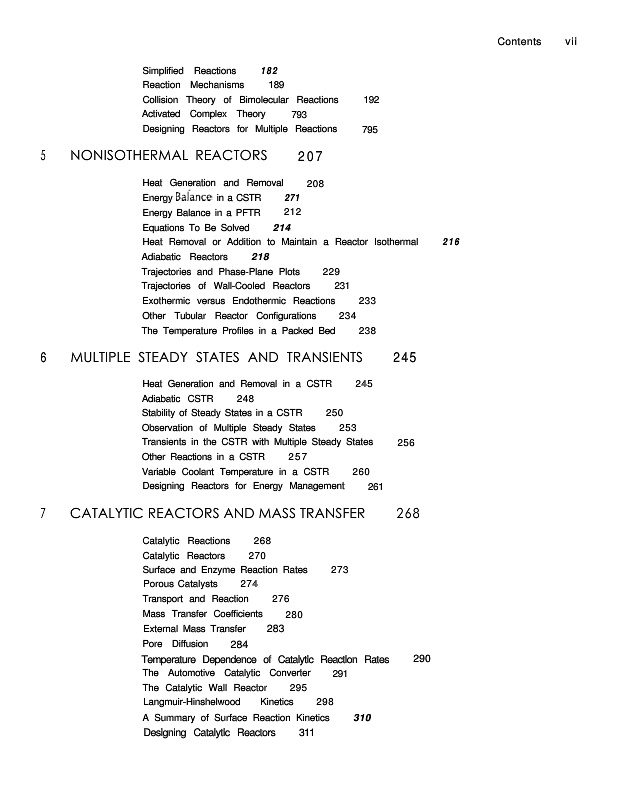 Contents vii

Simplified Reactions 182
Reaction Mechanisms 189
Collision Theory of Bimolecular Reactions 192
Activated Complex Theory 793
Designing Reactors for Multiple Reactions 795

5 NONISOTHERMAL REACTORS 207

Heat Generation and Removal 208
Energy Balance in a CSTR 271
Energy Balance in a PFTR 212
Equations To Be Solved 214
Heat Removal or Addition to Maintain a Reactor Isothermal 216
Adiabatic Reactors 218
Trajectories and Phase-Plane Plots 229
Trajectories of Wall-Cooled Reactors 231
Exothermic versus Endothermic Reactions 233
Other Tubular Reactor Configurations 234
The Temperature Profiles in a Packed Bed 238

6 MULTIPLE STEADY STATES AND TRANSIENTS 245

Heat Generation and Removal in a CSTR 245
Adiabatic CSTR 248
Stability of Steady States in a CSTR 250
Observation of Multiple Steady States 253
Transients in the CSTR with Multiple Steady States 256
Other Reactions in a CSTR 257
Variable Coolant Temperature in a CSTR 260
Designing Reactors for Energy Management 261

7 CATALYTIC REACTORS AND MASS TRANSFER 268

Catalytic Reactions 268
Catalytic Reactors 270
Surface and Enzyme Reaction Rates 273
Porous Catalysts 274
Transport and Reaction 276
Mass Transfer Coefficients 280
External Mass Transfer 283
Pore Diffusion 284
Temperature Dependence of Catalytic Reaction Rates 290
The Automotive Catalytic Converter 291
The Catalytic Wall Reactor 295
Langmuir-Hinshelwood Kinetics 298
A Summary of Surface Reaction Kinetics 310
Designing Catalytic Reactors 311